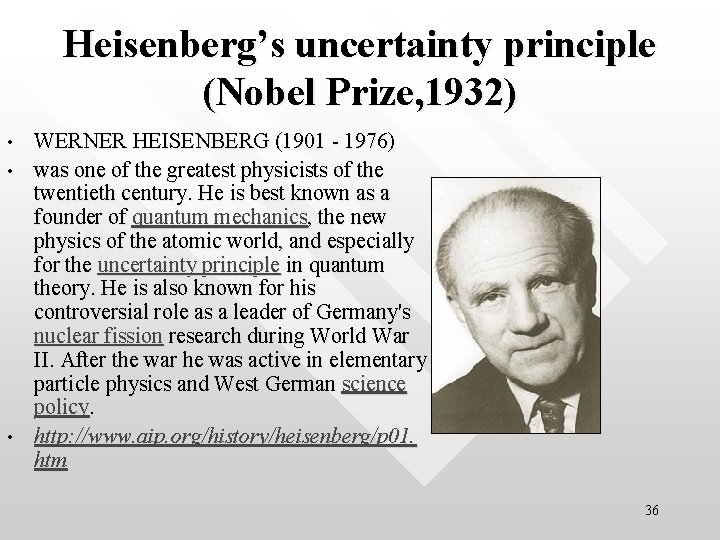 Heisenberg's uncertainty principle (Nobel Prize,1932)

• WERNER HEISENBERG (1901 - 1976)

• was one of the greatest physicists of the twentieth century. He is best known as a founder of quantum mechanics, the new physics of the atomic world, and especially for the uncertainty principle in quantum theory. He is also known for his controversial role as a leader of Germany's nuclear fission research during World War II. After the war he was active in elementary particle physics and West German science policy.

• http://www.aip.org/history/heisenberg/p01.htm

36